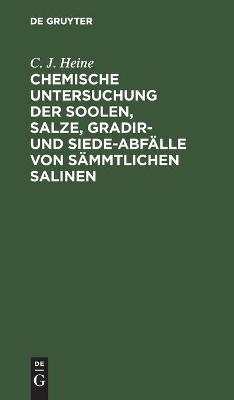 DE GRUYTER

C. J. Heine

CHEMISCHE UNTERSUCHUNG DER SOOLEN, SALZE, GRADIR- UND SIEDE-ABFÄLLE VON SÄMMTLICHEN SALINEN

DE
G